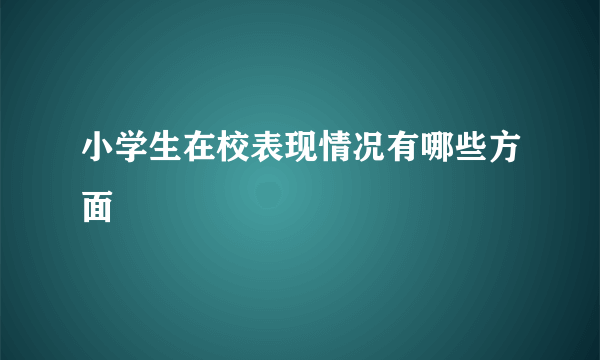 小学生在校表现情况有哪些方面